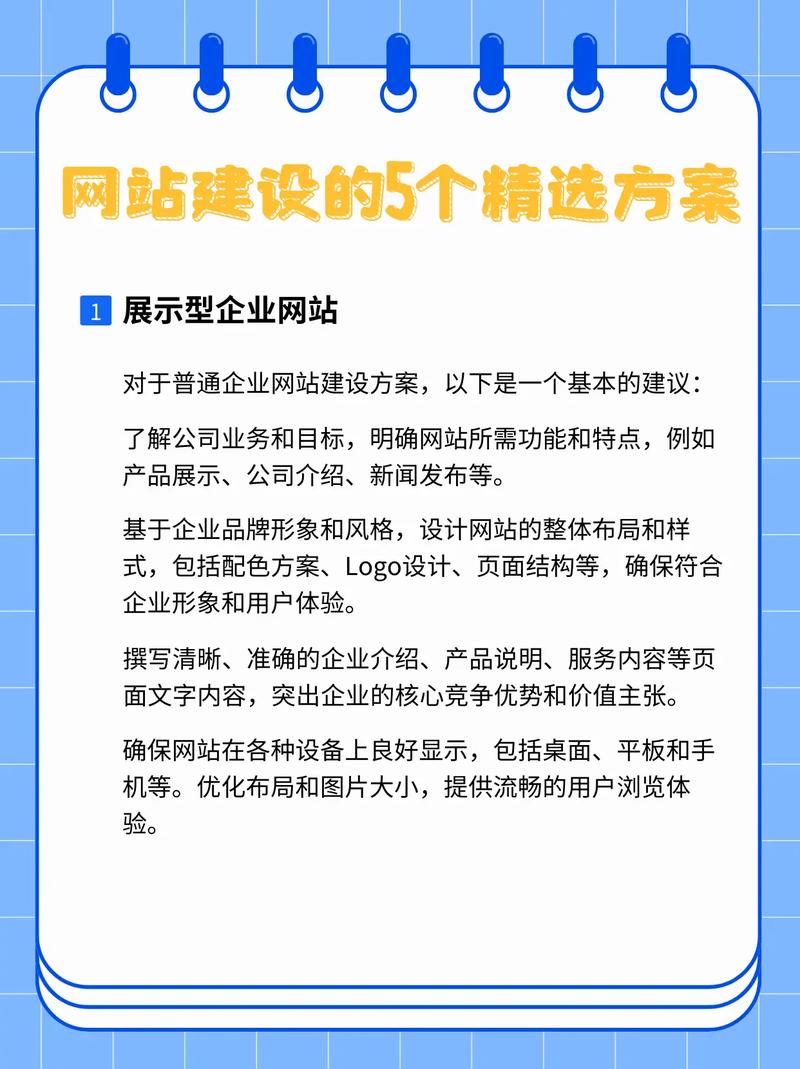 网站建设的5个精选方案

1 展示型企业网站

对于普通企业网站建设方案，以下是一个基本的建议：

了解公司业务和目标，明确网站所需功能和特点，例如产品展示、公司介绍、新闻发布等。

基于企业品牌形象和风格，设计网站的整体布局和样式，包括配色方案、Logo设计、页面结构等，确保符合企业形象和用户体验。

撰写清晰、准确的企业介绍、产品说明、服务内容等页面文字内容，突出企业的核心竞争优势和价值主张。

确保网站在各种设备上良好显示，包括桌面、平板和手机等。优化布局和图片大小，提供流畅的用户浏览体验。